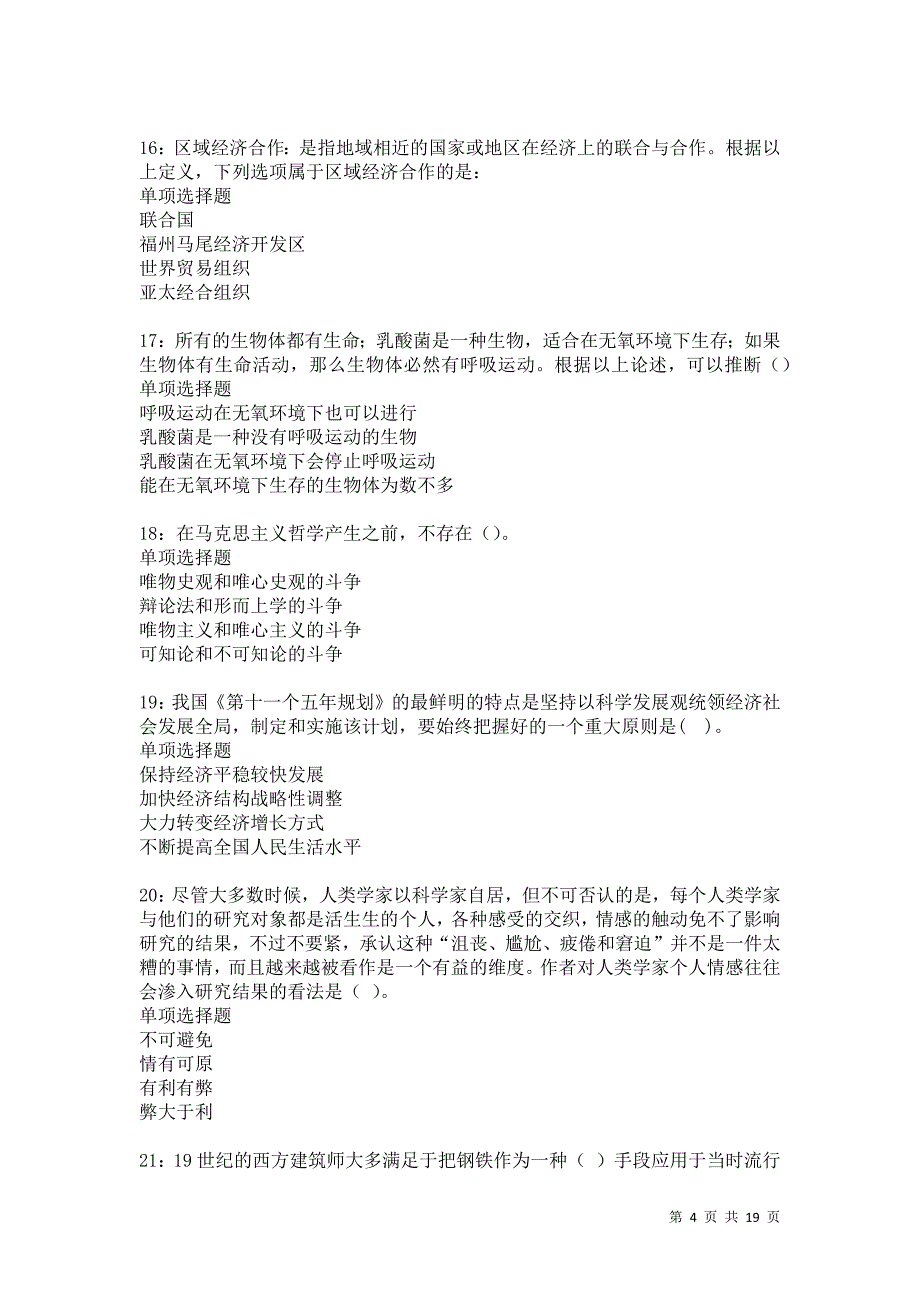 16：区域经济合作：是指地域相近的国家或地区在经济上的联合与合作。根据以上定义，下列选项属于区域经济合作的是：
单项选择题
联合国
福州马尾经济开发区
世界贸易组织
亚太经合组织

17：所有的生物体都有生命；乳酸菌是一种生物，适合在无氧环境下生存；如果生物体有生命活动，那么生物体必然有呼吸运动。根据以上论述，可以推断（）
单项选择题
呼吸运动在无氧环境下也可以进行
乳酸菌是一种没有呼吸运动的生物
乳酸菌在无氧环境下会停止呼吸运动
能在无氧环境下生存的生物体为数不多

18：在马克思主义哲学产生之前，不存在（）。
单项选择题
唯物史观和唯心史观的斗争
辩论法和形而上学的斗争
唯物主义和唯心主义的斗争
可知论和不可知论的斗争

19：我国《第十一个五年规划》的最鲜明的特点是坚持以科学发展观统领经济社会发展全局，制定和实施该计划，要始终把握好的一个重大原则是（ ）。
单项选择题
保持经济平稳较快发展
加快经济结构战略性调整
大力转变经济增长方式
不断提高全国人民生活水平

20：尽管大多数时候，人类学家以科学家自居，但不可否认的是，每个人类学家与他们的研究对象都是活生生的个人，各种感受的交织，情感的触动免不了影响研究的结果，不过不要紧，承认这种“沮丧、尴尬、疲倦和窘迫”并不是一件太糟的事情，而且越来越被看作是一个有益的维度。作者对人类学家个人情感往往会渗入研究结果的看法是（ ）。
单项选择题
不可避免
情有可原
有利有弊
弊大于利

21：19世纪的西方建筑师大多满足于把钢铁作为一种（ ）手段应用于当时流行

第 4 页 共 19 页